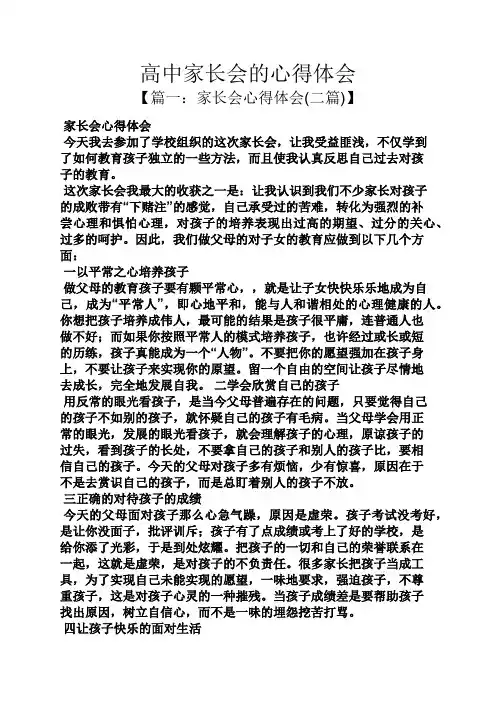 高中家长会的心得体会
【篇一：家长会心得体会(二篇)】

家长会心得体会

今天我去参加了学校组织的这次家长会，让我受益匪浅，不仅学到了如何教育孩子独立的一些方法，而且使我认真反思自己过去对孩子的教育。

这次家长会我最大的收获之一是：让我认识到我们不少家长对孩子的成败带有“下赌注”的感觉，自己承受过的苦难，转化为强烈的补尝心理和惧怕心理，对孩子的培养表现出过高的期望、过分的关心、过多的呵护。因此，我们做父母的对子女的教育应做到以下几个方面：

一以平常之心培养孩子

做父母的教育孩子要有颗平常心，，就是让子女快快乐乐地成为自己，成为“平常人”，即心地平和，能与人和谐相处的心理健康的人。你想把孩子培养成伟人，最可能的结果是孩子很平庸，连普通人也做不好；而如果你按照平常人的模式培养孩子，也许经过或长或短的历练，孩子真能成为一个“人物”。不要把你的愿望强加在孩子身上，不要让孩子来实现你的愿望。留一个自由的空间让孩子尽情地去成长，完全地发展自我。 二学会欣赏自己的孩子

用反常的眼光看孩子，是当今父母普遍存在的问题，只要觉得自己的孩子不如别的孩子，就怀疑自己的孩子有毛病。当父母学会用正常的眼光，发展的眼光看孩子，就会理解孩子的心理，原谅孩子的过失，看到孩子的长处，不要拿自己的孩子和别人的孩子比，要相信自己的孩子。今天的父母对孩子多有烦恼，少有惊喜，原因在于不是去赏识自己的孩子，而是总盯着别人的孩子不放。

三正确的对待孩子的成绩

今天的父母面对孩子那么心急气躁，原因是虚荣。孩子考试没考好，是让你没面子，批评训斥；孩子有了点成绩或考上了好的学校，是给你添了光彩，于是到处炫耀。把孩子的一切和自己的荣誉联系在一起，这就是虚荣，是对孩子的不负责任。很多家长把孩子当成工具，为了实现自己未能实现的愿望，一味地要求，强迫孩子，不尊重孩子，这是对孩子心灵的一种摧残。当孩子成绩差是要帮助孩子找出原因，树立自信心，而不是一味的埋怨挖苦打骂。

四让孩子快乐的面对生活